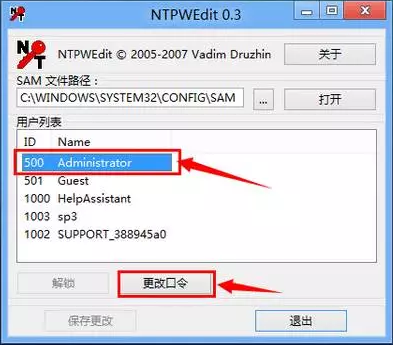 NTPWEdit 0.3

NTPWEdit © 2005-2007 Vadim Druzhin

关于

SAM 文件路径：

C:\WINDOWS\SYSTEM32\CONFIG\SAM

...

打开

用户列表

| ID | Name |
|---|---|
| 500 | Administrator |
| 501 | Guest |
| 1000 | HelpAssistant |
| 1003 | sp3 |
| 1002 | SUPPORT_388945a0 |

解锁

更改口令

保存更改

退出